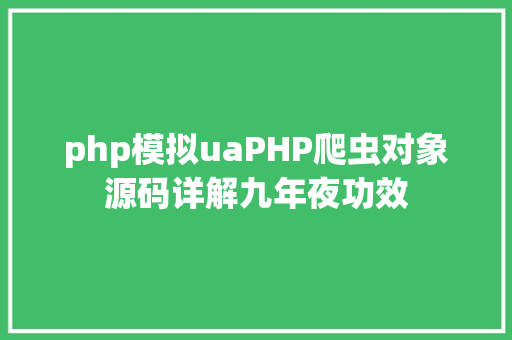 php模拟uaPHP爬虫对象源码详解九年夜功效